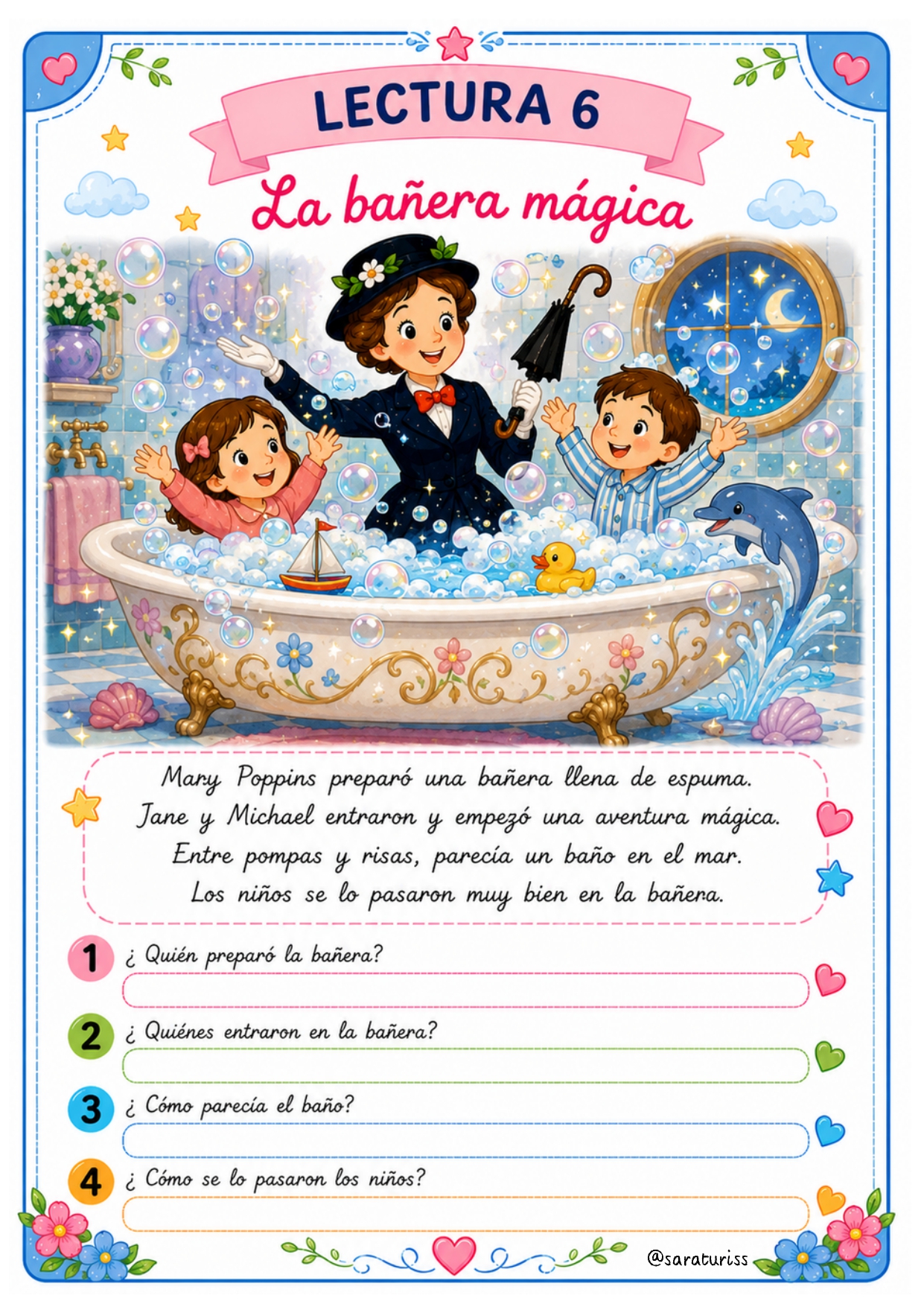 LECTURA 6

La bañera mágica

Mary Poppins preparó una bañera llena de espuma. Jane y Michael entraron y empezó una aventura mágica. Entre pompas y risas, parecía un baño en el mar. Los niños se lo pasaron muy bien en la bañera.

1 ¿ Quién preparó la bañera?
____

2 ¿ Quiénes entraron en la bañera?
____

3 ¿ Cómo parecía el baño?
____

4 ¿ Cómo se lo pasaron los niños?
____

@saraturiss